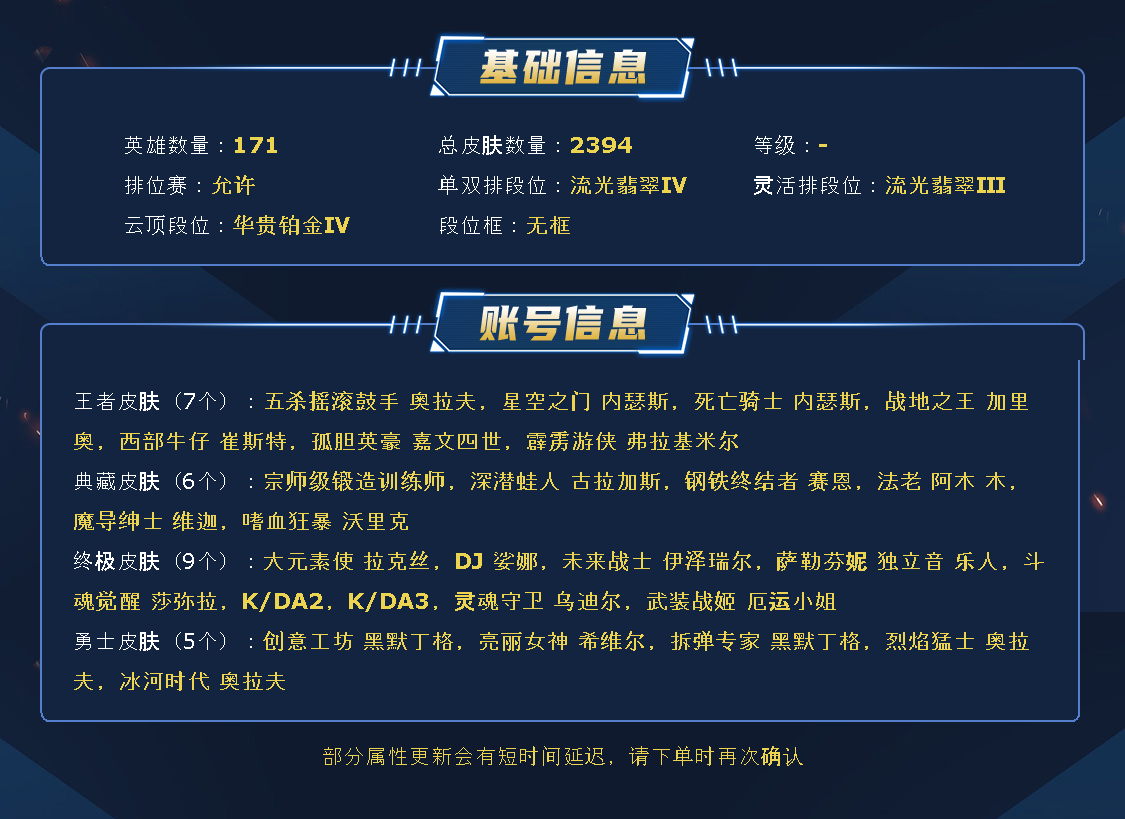 基础信息

英雄数量：171 总皮肤数量：2394 等级：-
排位赛：允许 单双排段位：流光翡翠IV 灵活排段位：流光翡翠III
云顶段位：华贵铂金IV 段位框：无框

账号信息

王者皮肤（7个）：五杀摇滚鼓手 奥拉夫，星空之门 内瑟斯，死亡骑士 内瑟斯，战地之王 加里奥，西部牛仔 崔斯特，孤胆英豪 嘉文四世，霹雳游侠 弗拉基米尔

典藏皮肤（6个）：宗师级锻造训练师，深潜蛙人 古拉加斯，钢铁终结者 赛恩，法老 阿木 木，魔导绅士 维迦，嗜血狂暴 沃里克

终极皮肤（9个）：大元素使 拉克丝，DJ 娑娜，未来战士 伊泽瑞尔，萨勒芬妮 独立音 乐人，斗魂觉醒 莎弥拉，K/DA2，K/DA3，灵魂守卫 乌迪尔，武装战姬 厄运小姐

勇士皮肤（5个）：创意工坊 黑默丁格，亮丽女神 希维尔，拆弹专家 黑默丁格，烈焰猛士 奥拉夫，冰河时代 奥拉夫

部分属性更新会有短时间延迟，请下单时再次确认